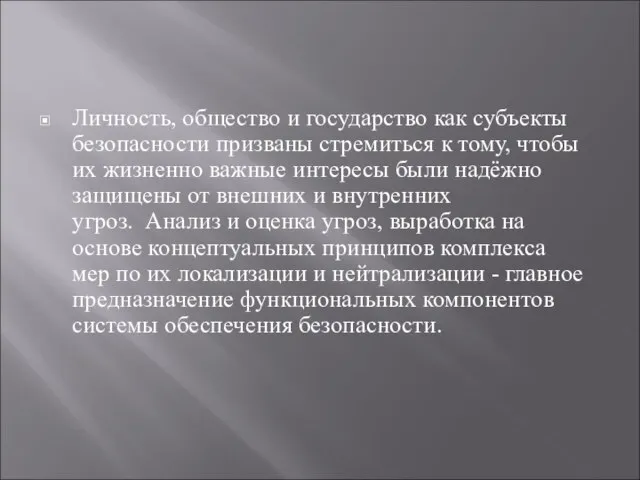 Личность, общество и государство как субъекты безопасности призваны стремиться к тому, чтобы их жизненно важные интересы были надёжно защищены от внешних и внутренних угроз.  Анализ и оценка угроз, выработка на основе концептуальных принципов комплекса мер по их локализации и нейтрализации - главное предназначение функциональных компонентов системы обеспечения безопасности.